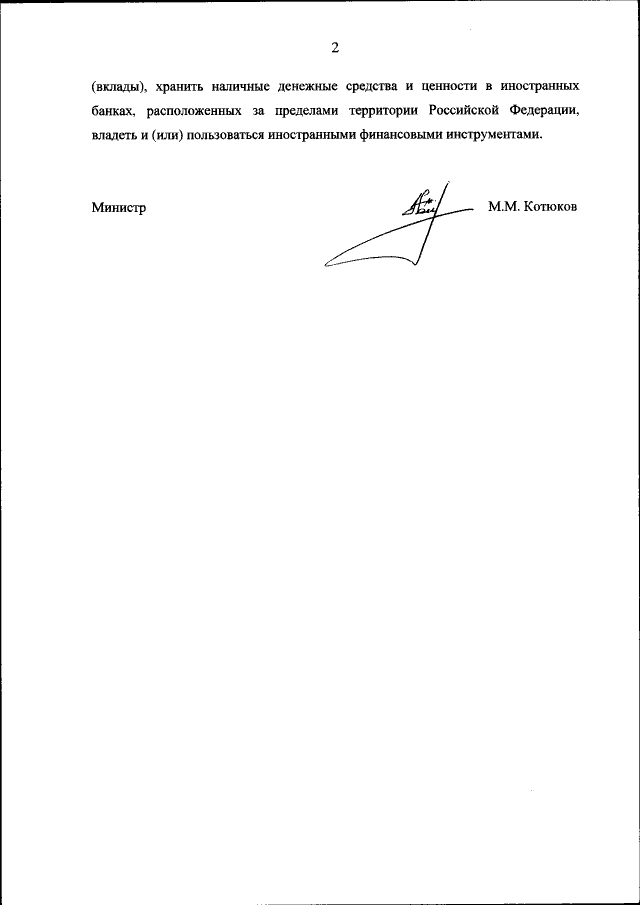 2

(вклады), хранить наличные денежные средства и ценности в иностранных банках, расположенных за пределами территории Российской Федерации, владеть и (или) пользоваться иностранными финансовыми инструментами.

Министр

М.М. Котюков